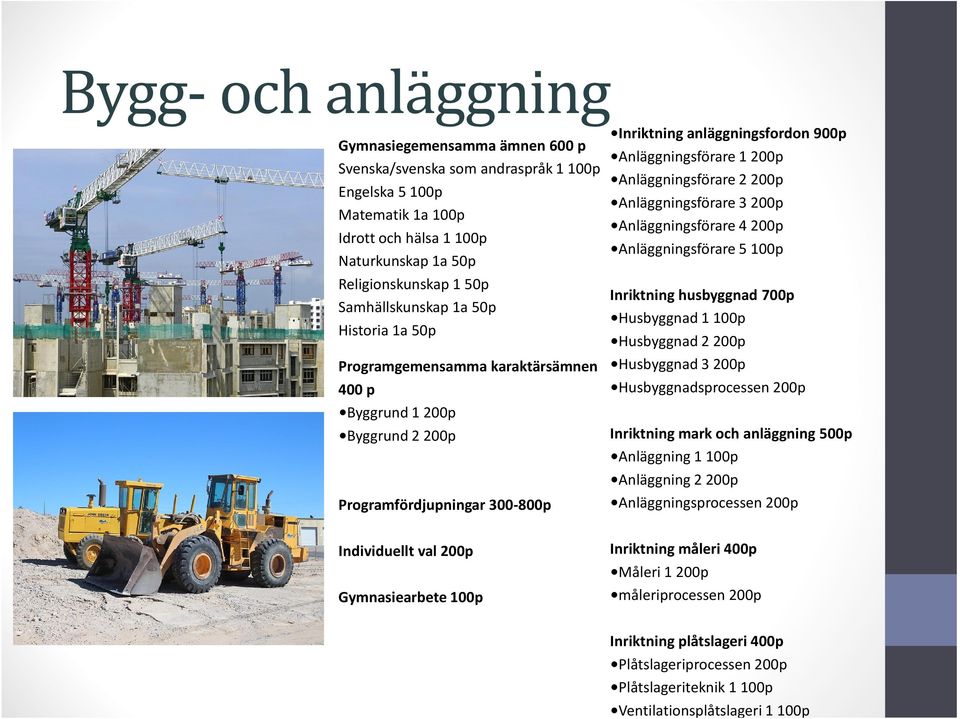 Bygg- och anläggning

Gymnasiegemensamma ämnen 600 p
Svenska/svenska som andraspråk 1 100p
Engelska 5 100p
Matematik 1a 100p
Idrott och hälsa 1 100p
Naturkunskap 1a 50p
Religionskunskap 1 50p
Samhällskunskap 1a 50p
Historia 1a 50p

Programgemensamma karaktärsämnen 400 p
•Byggrund 1 200p
•Byggrund 2 200p

Programfördjupningar 300-800p

Individuellt val 200p

Gymnasiearbete 100p

•Inriktning anläggningsfordon 900p
•Anläggningsförare 1 200p
•Anläggningsförare 2 200p
•Anläggningsförare 3 200p
•Anläggningsförare 4 200p
•Anläggningsförare 5 100p

Inriktning husbyggnad 700p
•Husbyggnad 1 100p
•Husbyggnad 2 200p
•Husbyggnad 3 200p
•Husbyggnadsprocessen 200p

Inriktning mark och anläggning 500p
•Anläggning 1 100p
•Anläggning 2 200p
•Anläggningsprocessen 200p

Inriktning måleri 400p
•Måleri 1 200p
•måleriprocessen 200p

Inriktning plåtslageri 400p
•Plåtslageriprocessen 200p
•Plåtslageriteknik 1 100p
•Ventilationsplåtslageri 1 100p